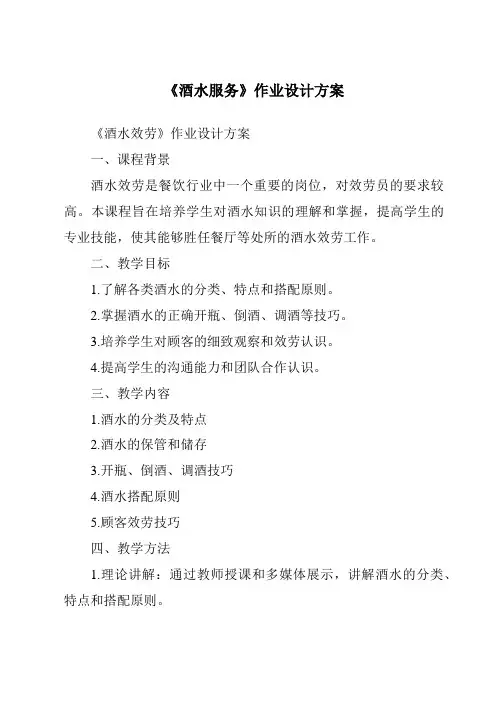 《酒水服务》作业设计方案

《酒水效劳》作业设计方案

一、课程背景

酒水效劳是餐饮行业中一个重要的岗位，对效劳员的要求较高。本课程旨在培养学生对酒水知识的理解和掌握，提高学生的专业技能，使其能够胜任餐厅等处所的酒水效劳工作。

二、教学目标

1.了解各类酒水的分类、特点和搭配原则。

2.掌握酒水的正确开瓶、倒酒、调酒等技巧。

3.培养学生对顾客的细致观察和效劳认识。

4.提高学生的沟通能力和团队合作认识。

三、教学内容

1.酒水的分类及特点

2.酒水的保管和储存

3.开瓶、倒酒、调酒技巧

4.酒水搭配原则

5.顾客效劳技巧

四、教学方法

1.理论讲解：通过教师授课和多媒体展示，讲解酒水的分类、特点和搭配原则。